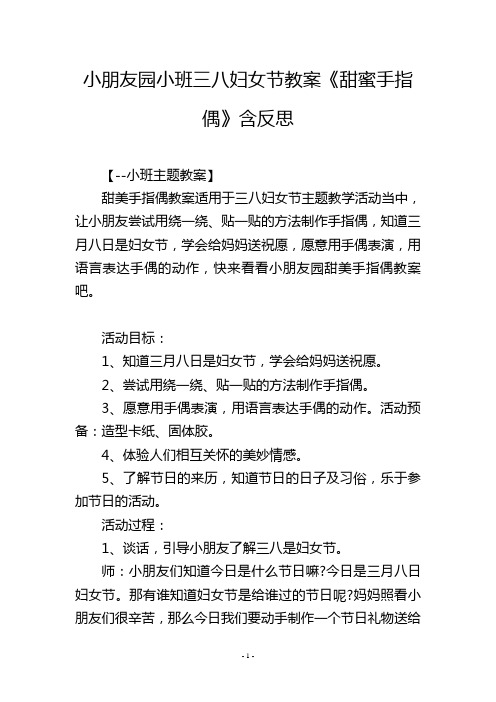 小朋友园小班三八妇女节教案《甜蜜手指偶》含反思

【--小班主题教案】

甜美手指偶教案适用于三八妇女节主题教学活动当中，让小朋友尝试用绕一绕、贴一贴的方法制作手指偶，知道三月八日是妇女节，学会给妈妈送祝愿，愿意用手偶表演，用语言表达手偶的动作，快来看看小朋友园甜美手指偶教案吧。

活动目标：

1、知道三月八日是妇女节，学会给妈妈送祝愿。

2、尝试用绕一绕、贴一贴的方法制作手指偶。

3、愿意用手偶表演，用语言表达手偶的动作。活动预备：造型卡纸、固体胶。

4、体验人们相互关怀的美妙情感。

5、了解节日的来历，知道节日的日子及习俗，乐于参加节日的活动。

活动过程：

1、谈话，引导小朋友了解三八是妇女节。

师：小朋友们知道今日是什么节日嘛?今日是三月八日妇女节。那有谁知道妇女节是给谁过的节日呢?妈妈照看小朋友们很辛苦，那么今日我们要动手制作一个节日礼物送给

- 1 -